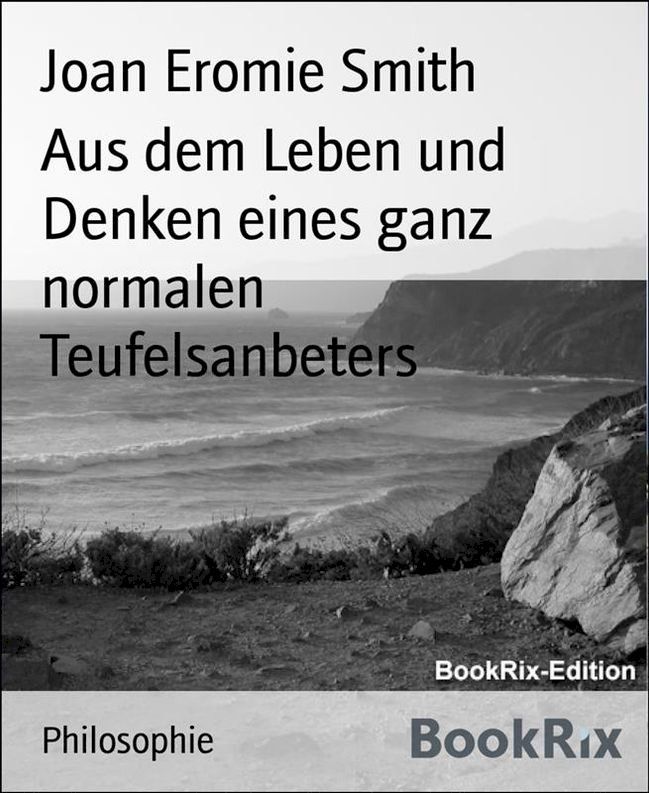 Joan Eromie Smith

Aus dem Leben und Denken eines ganz normalen Teufelsanbeters

BookRix-Edition

Philosophie

BookRix